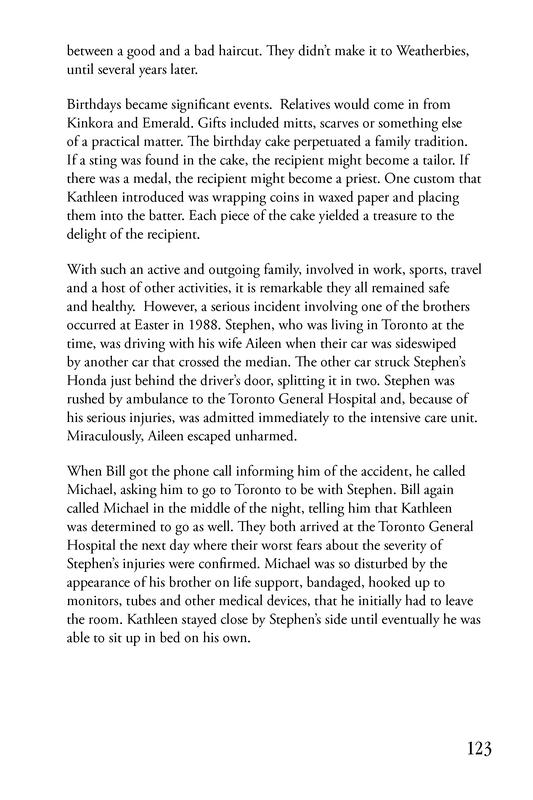 between a good and a bad haircut. They didn't make it to Weatherbies, until several years later.

Birthdays became significant events. Relatives would come in from Kinkora and Emerald. Gifts included mitts, scarves or something else of a practical matter. The birthday cake perpetuated a family tradition. If a sting was found in the cake, the recipient might become a tailor. If there was a medal, the recipient might become a priest. One custom that Kathleen introduced was wrapping coins in waxed paper and placing them into the batter. Each piece of the cake yielded a treasure to the delight of the recipient.

With such an active and outgoing family, involved in work, sports, travel and a host of other activities, it is remarkable they all remained safe and healthy. However, a serious incident involving one of the brothers occurred at Easter in 1988. Stephen, who was living in Toronto at the time, was driving with his wife Aileen when their car was sideswiped by another car that crossed the median. The other car struck Stephen's Honda just behind the driver's door, splitting it in two. Stephen was rushed by ambulance to the Toronto General Hospital and, because of his serious injuries, was admitted immediately to the intensive care unit. Miraculously, Aileen escaped unharmed.

When Bill got the phone call informing him of the accident, he called Michael, asking him to go to Toronto to be with Stephen. Bill again called Michael in the middle of the night, telling him that Kathleen was determined to go as well. They both arrived at the Toronto General Hospital the next day where their worst fears about the severity of Stephen's injuries were confirmed. Michael was so disturbed by the appearance of his brother on life support, bandaged, hooked up to monitors, tubes and other medical devices, that he initially had to leave the room. Kathleen stayed close by Stephen's side until eventually he was able to sit up in bed on his own.

123